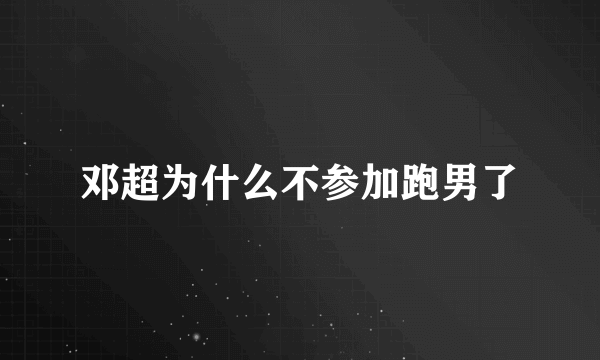 邓超为什么不参加跑男了